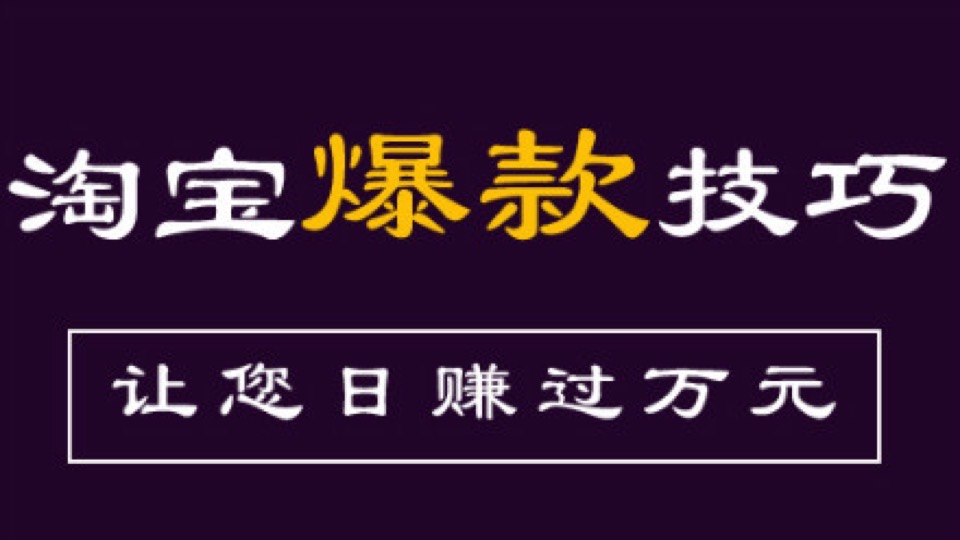 淘宝爆款技巧

让您日赚过万元